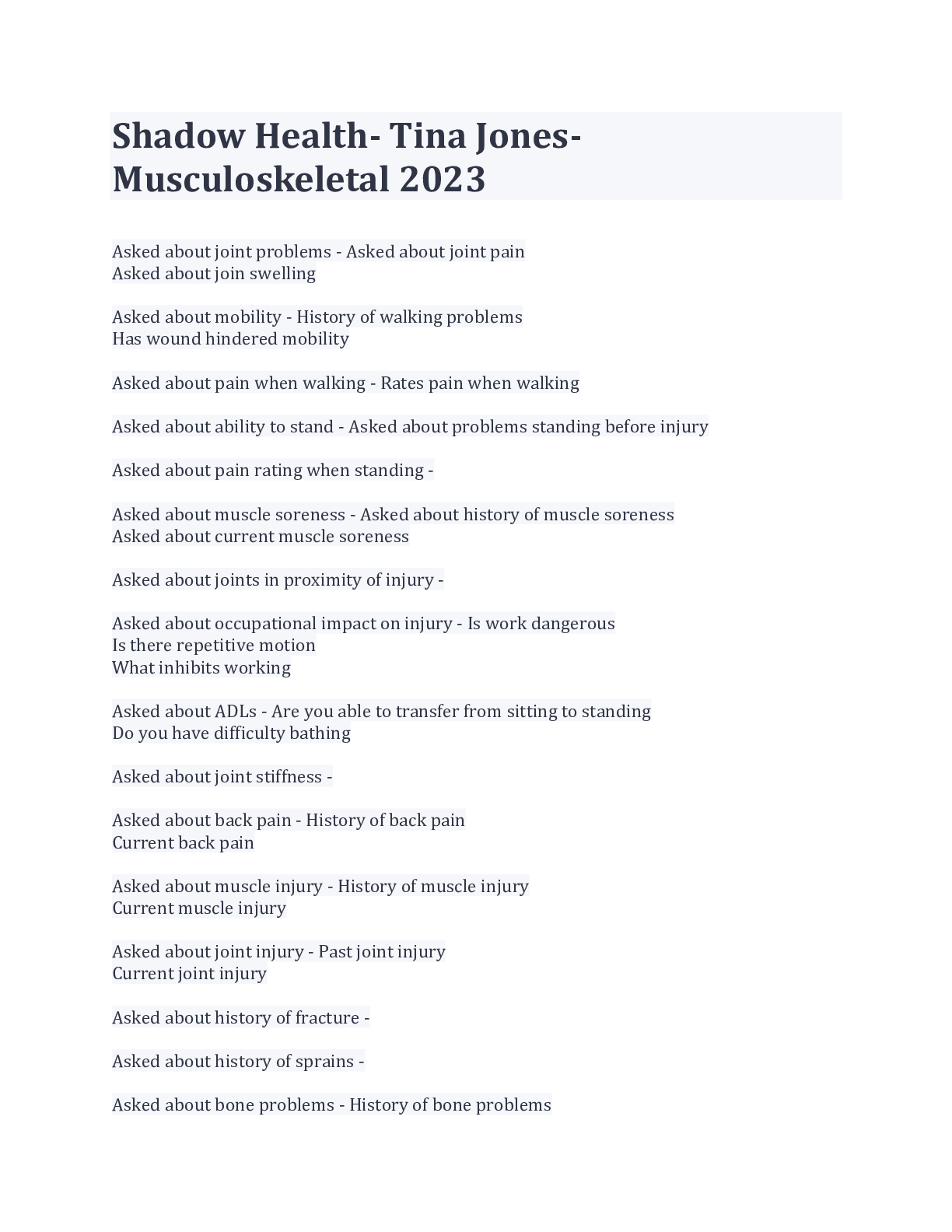 Shadow Health- Tina Jones- Musculoskeletal 2023

Asked about joint problems - Asked about joint pain
Asked about join swelling

Asked about mobility - History of walking problems
Has wound hindered mobility

Asked about pain when walking - Rates pain when walking

Asked about ability to stand - Asked about problems standing before injury

Asked about pain rating when standing -

Asked about muscle soreness - Asked about history of muscle soreness
Asked about current muscle soreness

Asked about joints in proximity of injury -

Asked about occupational impact on injury - Is work dangerous
Is there repetitive motion
What inhibits working

Asked about ADLs - Are you able to transfer from sitting to standing
Do you have difficulty bathing

Asked about joint stiffness -

Asked about back pain - History of back pain
Current back pain

Asked about muscle injury - History of muscle injury
Current muscle injury

Asked about joint injury - Past joint injury
Current joint injury

Asked about history of fracture -

Asked about history of sprains -

Asked about bone problems - History of bone problems